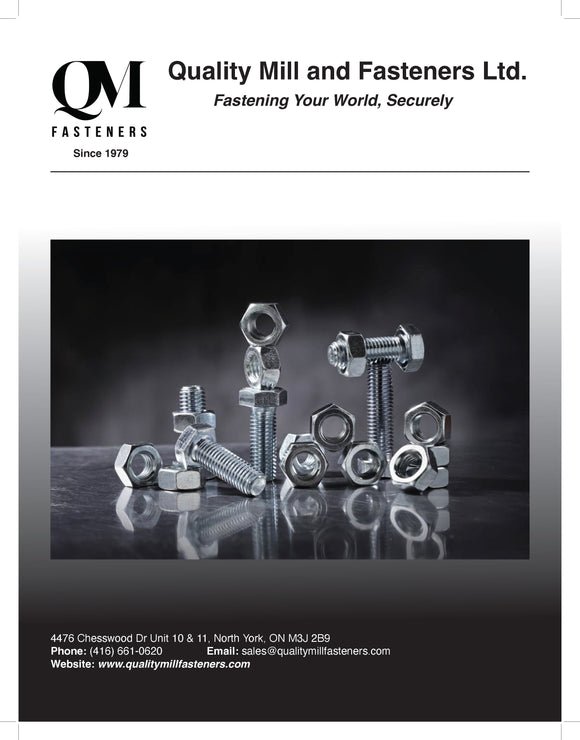 QM
FASTENERS
Since 1979

Quality Mill and Fasteners Ltd.
Fastening Your World, Securely

4476 Chesswood Dr Unit 10 & 11, North York, ON M3J 2B9
Phone: (416) 661-0620 Email: sales@qualitymillfasteners.com
Website: www.qualitymillfasteners.com